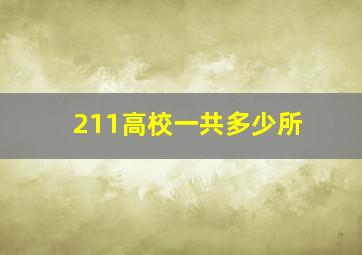 211高校一共多少所